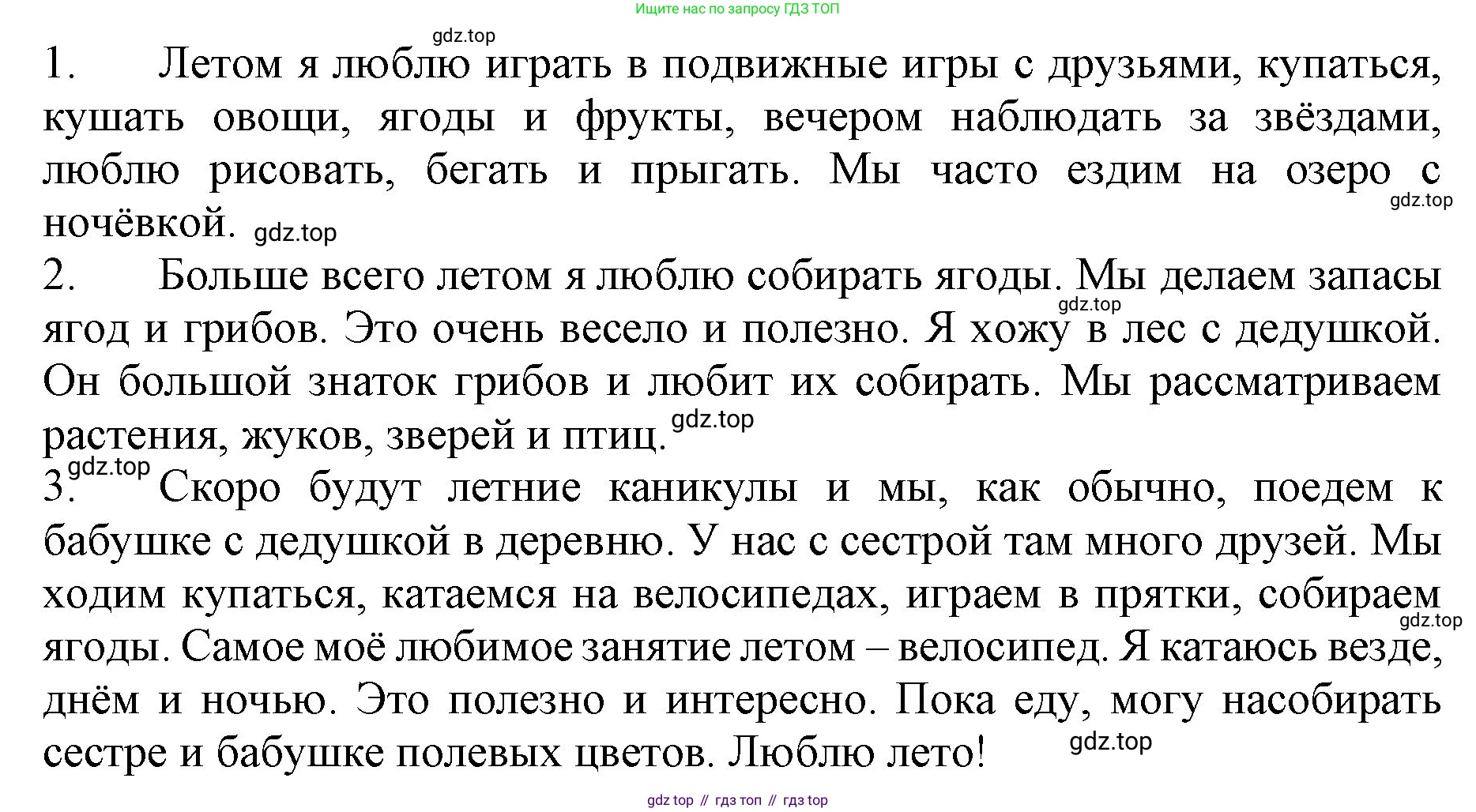 Ищите нас по запросу ГДЗ ТОП

1. Летом я люблю играть в подвижные игры с друзьями, купаться, кушать овощи, ягоды и фрукты, вечером наблюдать за звёздами, люблю рисовать, бегать и прыгать. Мы часто ездим на озеро с ночёвкой.

2. Больше всего летом я люблю собирать ягоды. Мы делаем запасы ягод и грибов. Это очень весело и полезно. Я хожу в лес с дедушкой. Он большой знаток грибов и любит их собирать. Мы рассматриваем растения, жуков, зверей и птиц.

3. Скоро будут летние каникулы и мы, как обычно, поедем к бабушке с дедушкой в деревню. У нас с сестрой там много друзей. Мы ходим купаться, катаемся на велосипедах, играем в прятки, собираем ягоды. Самое моё любимое занятие летом – велосипед. Я катаюсь везде, днём и ночью. Это полезно и интересно. Пока еду, могу насобирать сестре и бабушке полевых цветов. Люблю лето!

gdz top // гдз топ // гдз top

gdz.top